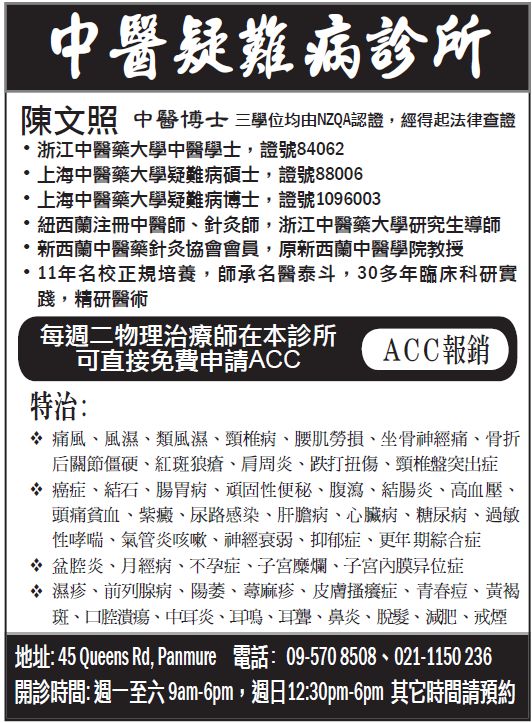 中醫疑難病診所

陳文照 中醫博士 三學位均由NZQA認證，經得起法律查證

• 浙江中醫藥大學中醫學士，證號84062
• 上海中醫藥大學疑難病碩士，證號88006
• 上海中醫藥大學疑難病博士，證號1096003
• 紐西蘭注冊中醫師、針灸師，浙江中醫藥大學研究生導師
• 新西蘭中醫藥針灸協會會員，原新西蘭中醫學院教授
• 11年名校正規培養，師承名醫泰斗，30多年臨床科研實踐，精研醫術

每週二物理治療師在本診所可直接免費申請ACC

ACC報銷

特治:

❖ 痛風、風濕、類風濕、頸椎病、腰肌勞損、坐骨神經痛、骨折后關節僵硬、紅斑狼瘡、肩周炎、跌打扭傷、頸椎盤突出症
❖ 癌症、結石、腸胃病、頑固性便秘、腹瀉、結腸炎、高血壓、頭痛貧血、紫癜、尿路感染、肝膽病、心臟病、糖尿病、過敏性哮喘、氣管炎咳嗽、神經衰弱、抑郁症、更年期綜合症
❖ 盆腔炎、月經病、不孕症、子宮糜爛、子宮內膜异位症
❖ 濕疹、前列腺病、陽萎、蕁麻疹、皮膚搔癢症、青春痘、黃褐斑、口腔潰瘍、中耳炎、耳鳴、耳聾、鼻炎、脫髮、減肥、戒煙

地址: 45 Queens Rd, Panmure 電話: 09-570 8508、021-1150 236
開診時間: 週一至六 9am-6pm，週日12:30pm-6pm 其它時間請預約